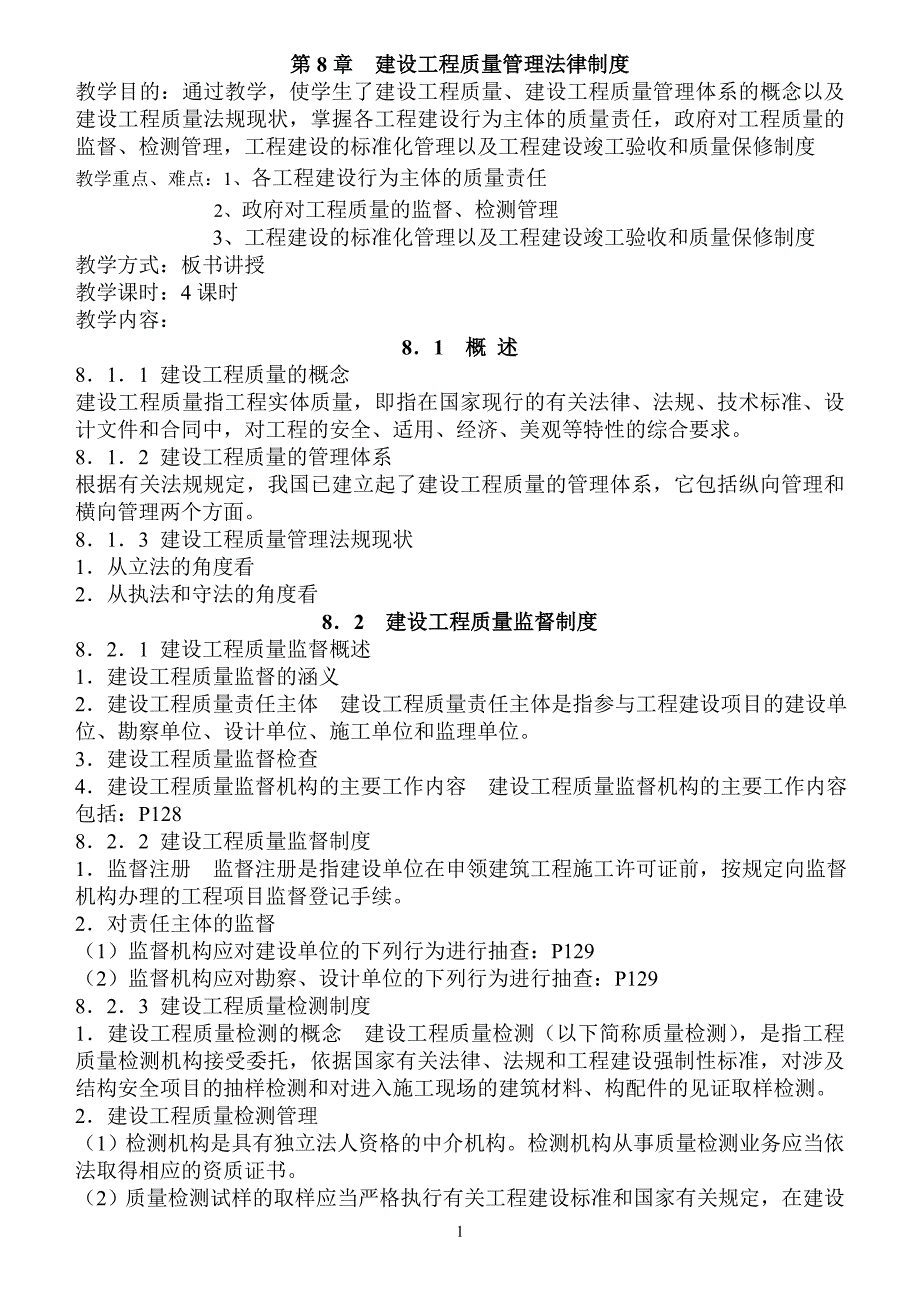 第 8 章　建设工程质量管理法律制度

教学目的：通过教学，使学生了建设工程质量、建设工程质量管理体系的概念以及建设工程质量法规现状，掌握各工程建设行为主体的质量责任，政府对工程质量的监督、检测管理，工程建设的标准化管理以及工程建设竣工验收和质量保修制度

教学重点、难点：1、各工程建设行为主体的质量责任

2、政府对工程质量的监督、检测管理

3、工程建设的标准化管理以及工程建设竣工验收和质量保修制度

教学方式：板书讲授

教学课时：4 课时

教学内容：

8．1　概 述

8．1．1 建设工程质量的概念

建设工程质量指工程实体质量，即指在国家现行的有关法律、法规、技术标准、设计文件和合同中，对工程的安全、适用、经济、美观等特性的综合要求。

8．1．2 建设工程质量的管理体系

根据有关法规规定，我国已建立起了建设工程质量的管理体系，它包括纵向管理和横向管理两个方面。

8．1．3 建设工程质量管理法规现状

1．从立法的角度看

2．从执法和守法的角度看

8．2　建设工程质量监督制度

8．2．1 建设工程质量监督概述

1．建设工程质量监督的涵义

2．建设工程质量责任主体　建设工程质量责任主体是指参与工程建设项目的建设单位、勘察单位、设计单位、施工单位和监理单位。

3．建设工程质量监督检查

4．建设工程质量监督机构的主要工作内容　建设工程质量监督机构的主要工作内容包括：P128

8．2．2 建设工程质量监督制度

1．监督注册　监督注册是指建设单位在申领建筑工程施工许可证前，按规定向监督机构办理的工程项目监督登记手续。

2．对责任主体的监督

（1）监督机构应对建设单位的下列行为进行抽查：P129

（2）监督机构应对勘察、设计单位的下列行为进行抽查：P129

8．2．3 建设工程质量检测制度

1．建设工程质量检测的概念　建设工程质量检测（以下简称质量检测），是指工程质量检测机构接受委托，依据国家有关法律、法规和工程建设强制性标准，对涉及结构安全项目的抽样检测和对进入施工现场的建筑材料、构配件的见证取样检测。

2．建设工程质量检测管理

（1）检测机构是具有独立法人资格的中介机构。检测机构从事质量检测业务应当依法取得相应的资质证书。

（2）质量检测试样的取样应当严格执行有关工程建设标准和国家有关规定，在建设

1